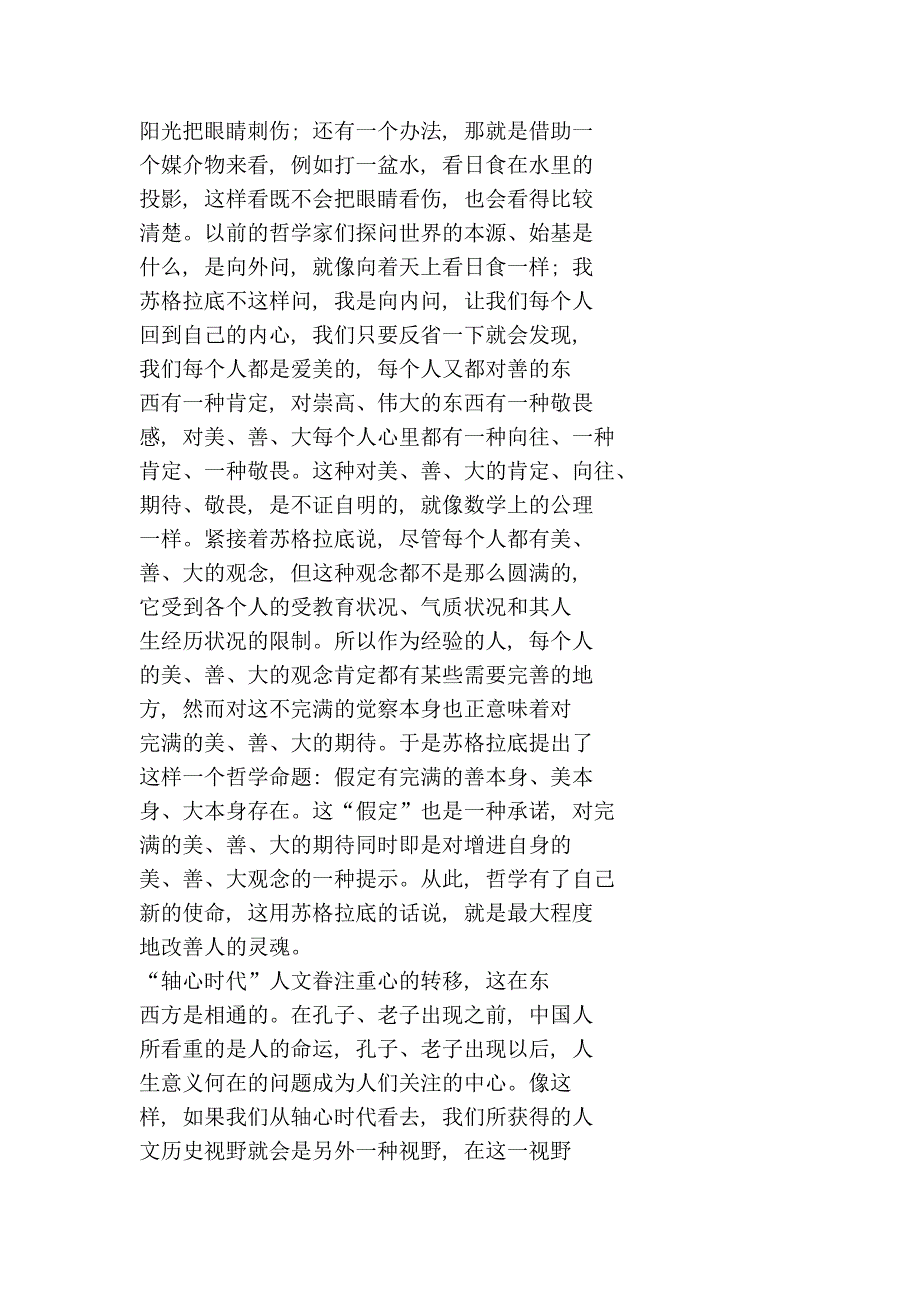 阳光把眼睛刺伤；还有一个办法，那就是借助一个媒介物来看，例如打一盆水，看日食在水里的投影，这样看既不会把眼睛看伤，也会看得比较清楚。以前的哲学家们探问世界的本源、始基是什么，是向外问，就像向着天上看日食一样；我苏格拉底不这样问，我是向内问，让我们每个人回到自己的内心，我们只要反省一下就会发现，我们每个人都是爱美的，每个人又都对善的东西有一种肯定，对崇高、伟大的东西有一种敬畏感，对美、善、大每个人心里都有一种向往、一种肯定、一种敬畏。这种对美、善、大的肯定、向往、期待、敬畏，是不证自明的，就像数学上的公理一样。紧接着苏格拉底说，尽管每个人都有美、善、大的观念，但这种观念都不是那么圆满的，它受到各个人的受教育状况、气质状况和其人生经历状况的限制。所以作为经验的人，每个人的美、善、大的观念肯定都有某些需要完善的地方，然而对这不完满的觉察本身也正意味着对完满的美、善、大的期待。于是苏格拉底提出了这样一个哲学命题：假定有完满的善本身、美本身、大本身存在。这“假定”也是一种承诺，对完满的美、善、大的期待同时即是对增进自身的美、善、大观念的一种提示。从此，哲学有了自己新的使命，这用苏格拉底的话说，就是最大程度地改善人的灵魂。

“轴心时代”人文眷注重心的转移，这在东西方是相通的。在孔子、老子出现之前，中国人所看重的是人的命运，孔子、老子出现以后，人生意义何在的问题成为人们关注的中心。像这样，如果我们从轴心时代看去，我们所获得的人文历史视野就会是另外一种视野，在这一视野